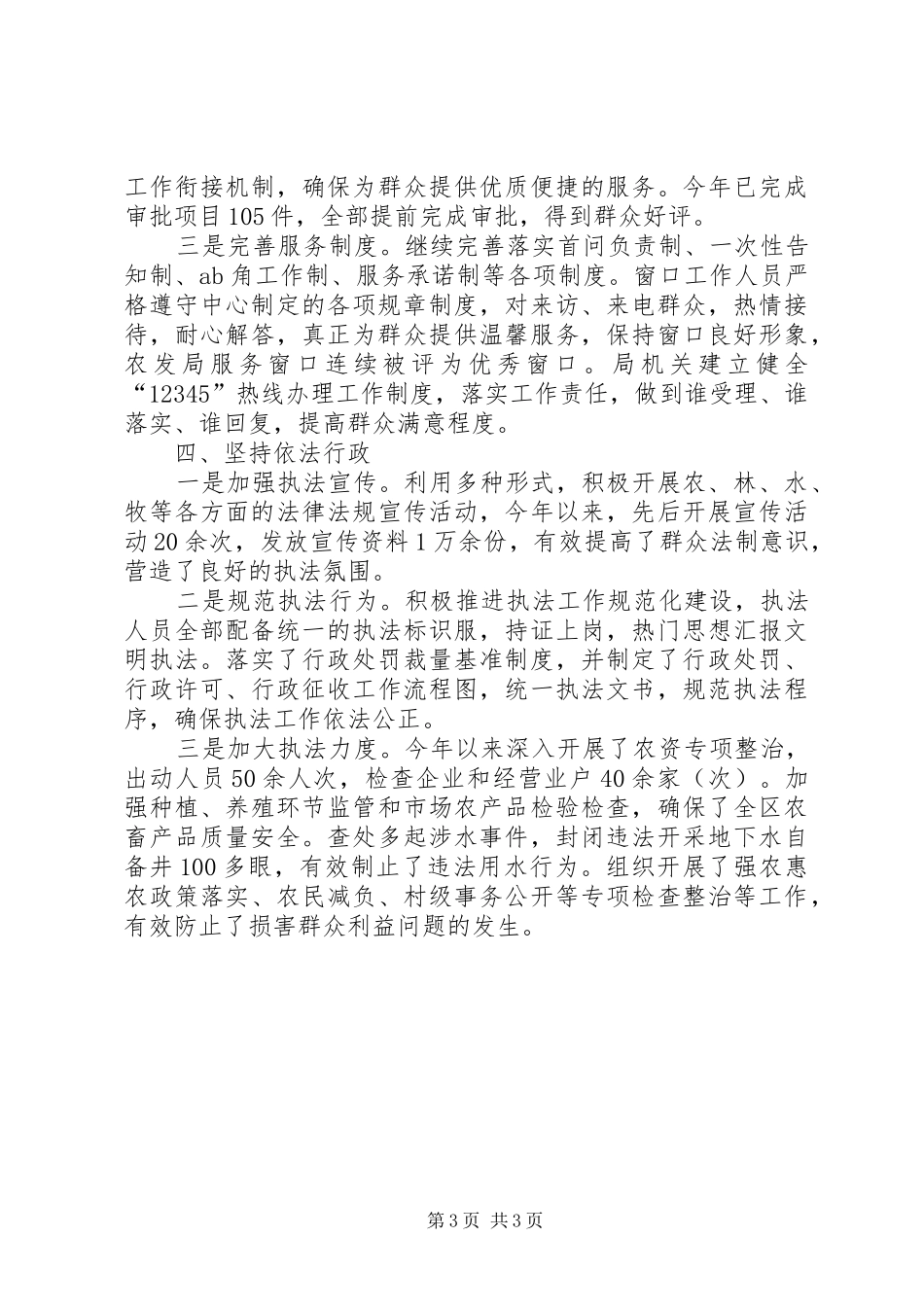 工作衔接机制，确保为群众提供优质便捷的服务。今年已完成审批项目105件，全部提前完成审批，得到群众好评。

三是完善服务制度。继续完善落实首问负责制、一次性告知制、ab角工作制、服务承诺制等各项制度。窗口工作人员严格遵守中心制定的各项规章制度，对来访、来电群众，热情接待，耐心解答，真正为群众提供温馨服务，保持窗口良好形象，农发局服务窗口连续被评为优秀窗口。局机关建立健全“12345”热线办理工作制度，落实工作责任，做到谁受理、谁落实、谁回复，提高群众满意程度。

四、坚持依法行政

一是加强执法宣传。利用多种形式，积极开展农、林、水、牧等各方面的法律法规宣传活动，今年以来，先后开展宣传活动20余次，发放宣传资料1万余份，有效提高了群众法制意识，营造了良好的执法氛围。

二是规范执法行为。积极推进执法工作规范化建设，执法人员全部配备统一的执法标识服，持证上岗，热门思想汇报文明执法。落实了行政处罚裁量基准制度，并制定了行政处罚、行政许可、行政征收工作流程图，统一执法文书，规范执法程序，确保执法工作依法公正。

三是加大执法力度。今年以来深入开展了农资专项整治，出动人员50余人次，检查企业和经营业户40余家（次）。加强种植、养殖环节监管和市场农产品检验检查，确保了全区农畜产品质量安全。查处多起涉水事件，封闭违法开采地下水自备井100多眼，有效制止了违法用水行为。组织开展了强农惠农政策落实、农民减负、村级事务公开等专项检查整治等工作，有效防止了损害群众利益问题的发生。

第3页 共3页